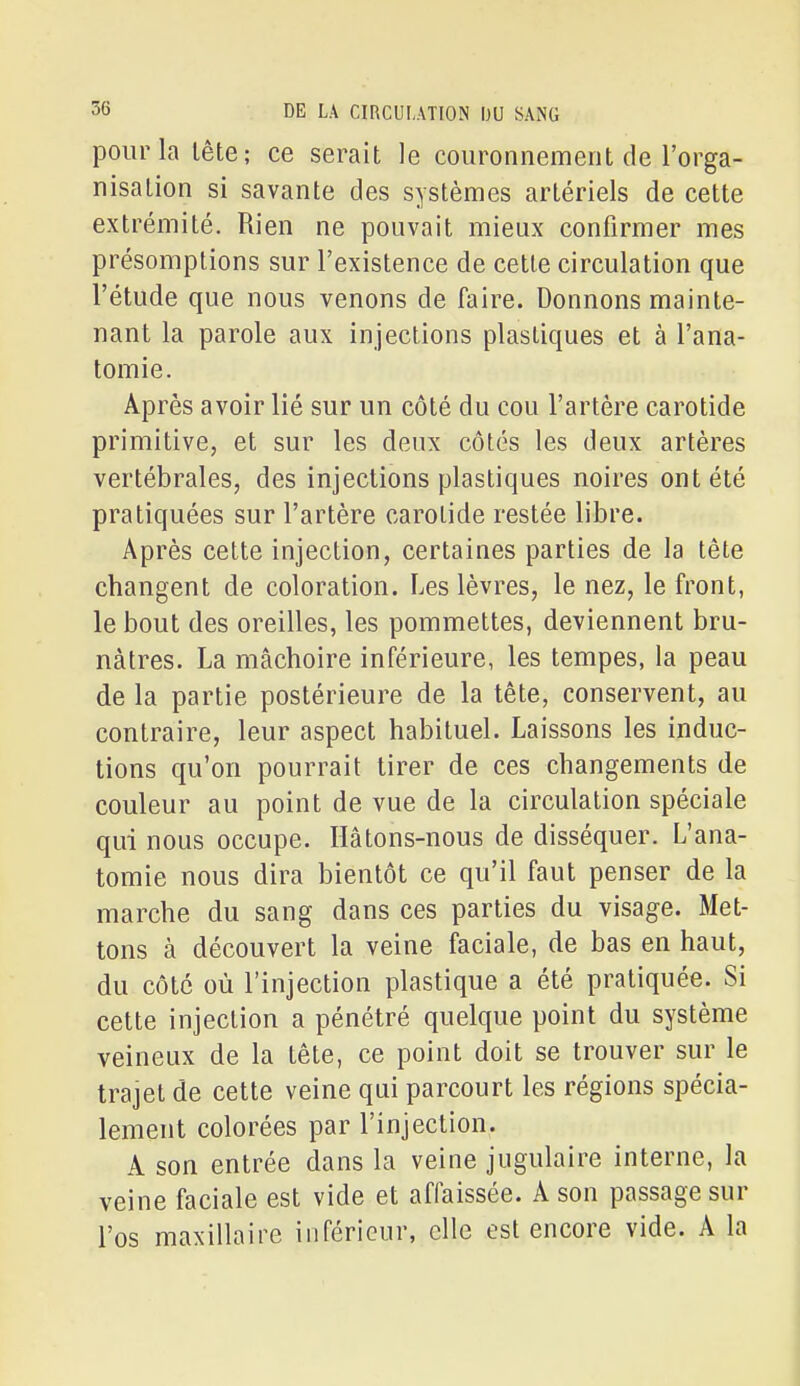 36 DE LA CIRCULATION DU SANG

pour la tête; ce serait le couronnement de l'organisation si savante des systèmes artériels de cette extrémité. Rien ne pouvait mieux confirmer mes présomptions sur l'existence de cette circulation que l'étude que nous venons de faire. Donnons maintenant la parole aux injections plastiques et à l'anatomie.

Après avoir lié sur un côté du cou l'artère carotide primitive, et sur les deux côtés les deux artères vertébrales, des injections plastiques noires ont été pratiquées sur l'artère carotide restée libre.

Après cette injection, certaines parties de la tête changent de coloration. Les lèvres, le nez, le front, le bout des oreilles, les pommettes, deviennent brunâtres. La mâchoire inférieure, les tempes, la peau de la partie postérieure de la tête, conservent, au contraire, leur aspect habituel. Laissons les inductions qu'on pourrait tirer de ces changements de couleur au point de vue de la circulation spéciale qui nous occupe. Hâtons-nous de disséquer. L'anatomie nous dira bientôt ce qu'il faut penser de la marche du sang dans ces parties du visage. Mettons à découvert la veine faciale, de bas en haut, du côté où l'injection plastique a été pratiquée. Si cette injection a pénétré quelque point du système veineux de la tête, ce point doit se trouver sur le trajet de cette veine qui parcourt les régions spécialement colorées par l'injection.

A son entrée dans la veine jugulaire interne, la veine faciale est vide et affaissée. A son passage sur l'os maxillaire inférieur, elle est encore vide. A la